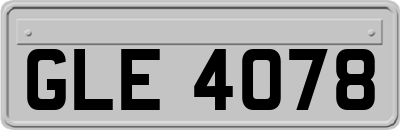 GLE 4078